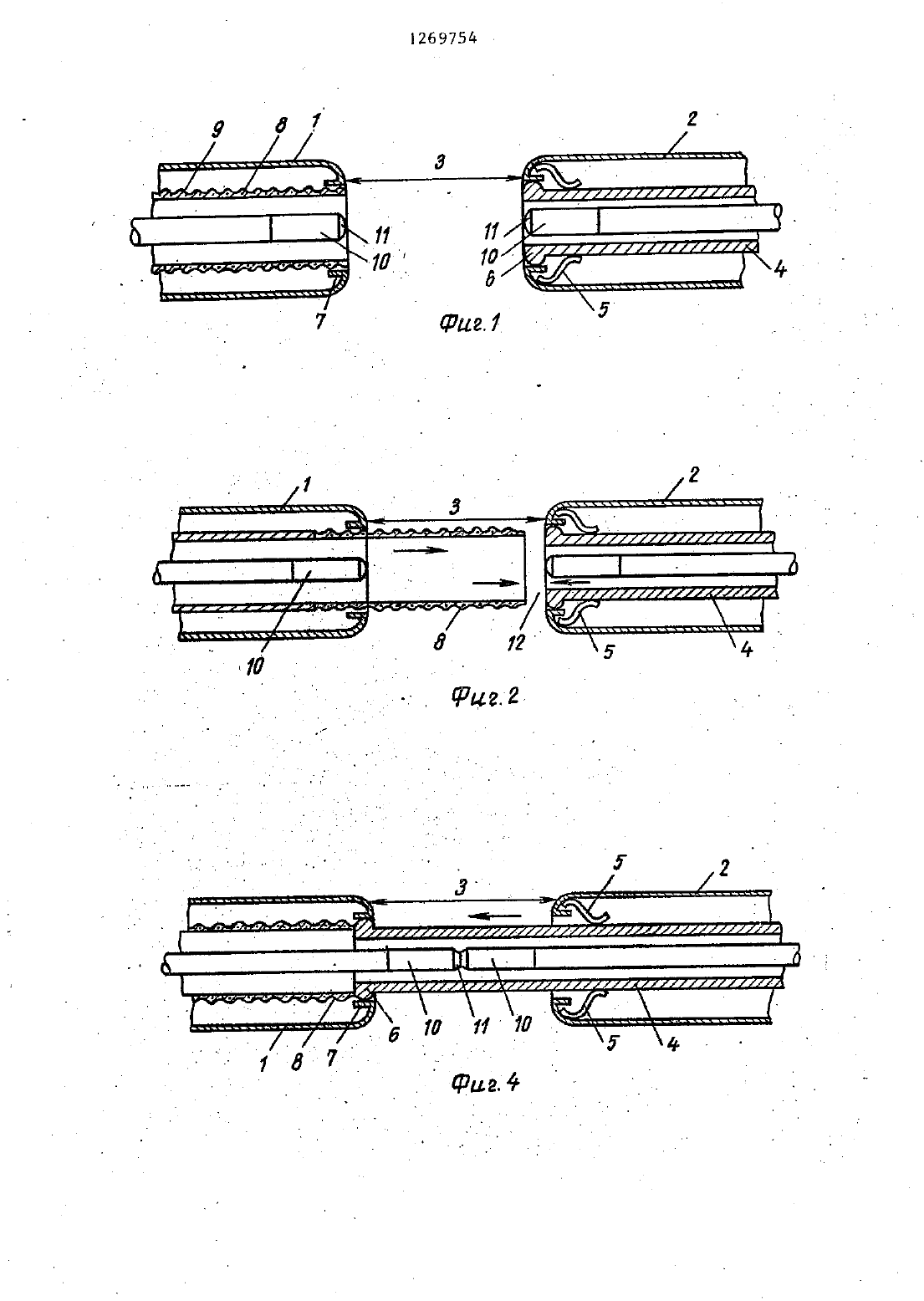 1269754

9
8
1
3
2
11
10
11
10
6
4
7
5
Фиг.1

1
3
2
10
8
12
5
4
Фиг.2

3
5
2
1
8
7
6
10
11
10
5
4
Фиг.4